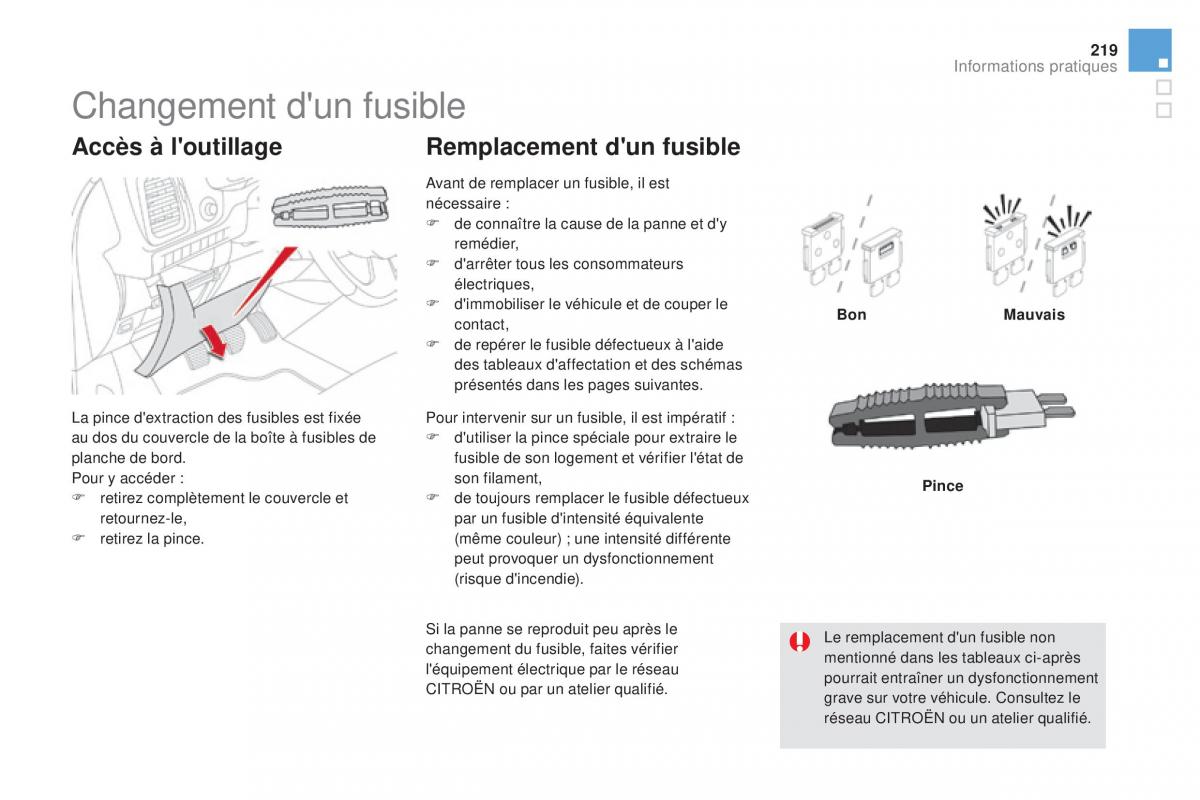 219
Informations pratiques

Changement d'un fusible

Accès à l'outillage

La pince d'extraction des fusibles est fixée au dos du couvercle de la boîte à fusibles de planche de bord.
Pour y accéder :
☞ retirez complètement le couvercle et retournez-le,
☞ retirez la pince.

Remplacement d'un fusible

Avant de remplacer un fusible, il est nécessaire :
☞ de connaître la cause de la panne et d'y remédier,
☞ d'arrêter tous les consommateurs électriques,
☞ d'immobiliser le véhicule et de couper le contact,
☞ de repérer le fusible défectueux à l'aide des tableaux d'affectation et des schémas présentés dans les pages suivantes.

Pour intervenir sur un fusible, il est impératif :
☞ d'utiliser la pince spéciale pour extraire le fusible de son logement et vérifier l'état de son filament,
☞ de toujours remplacer le fusible défectueux par un fusible d'intensité équivalente (même couleur) ; une intensité différente peut provoquer un dysfonctionnement (risque d'incendie).

Si la panne se reproduit peu après le changement du fusible, faites vérifier l'équipement électrique par le réseau CITROËN ou par un atelier qualifié.

Bon
Mauvais

Pince

Le remplacement d'un fusible non mentionné dans les tableaux ci-après pourrait entraîner un dysfonctionnement grave sur votre véhicule. Consultez le réseau CITROËN ou un atelier qualifié.